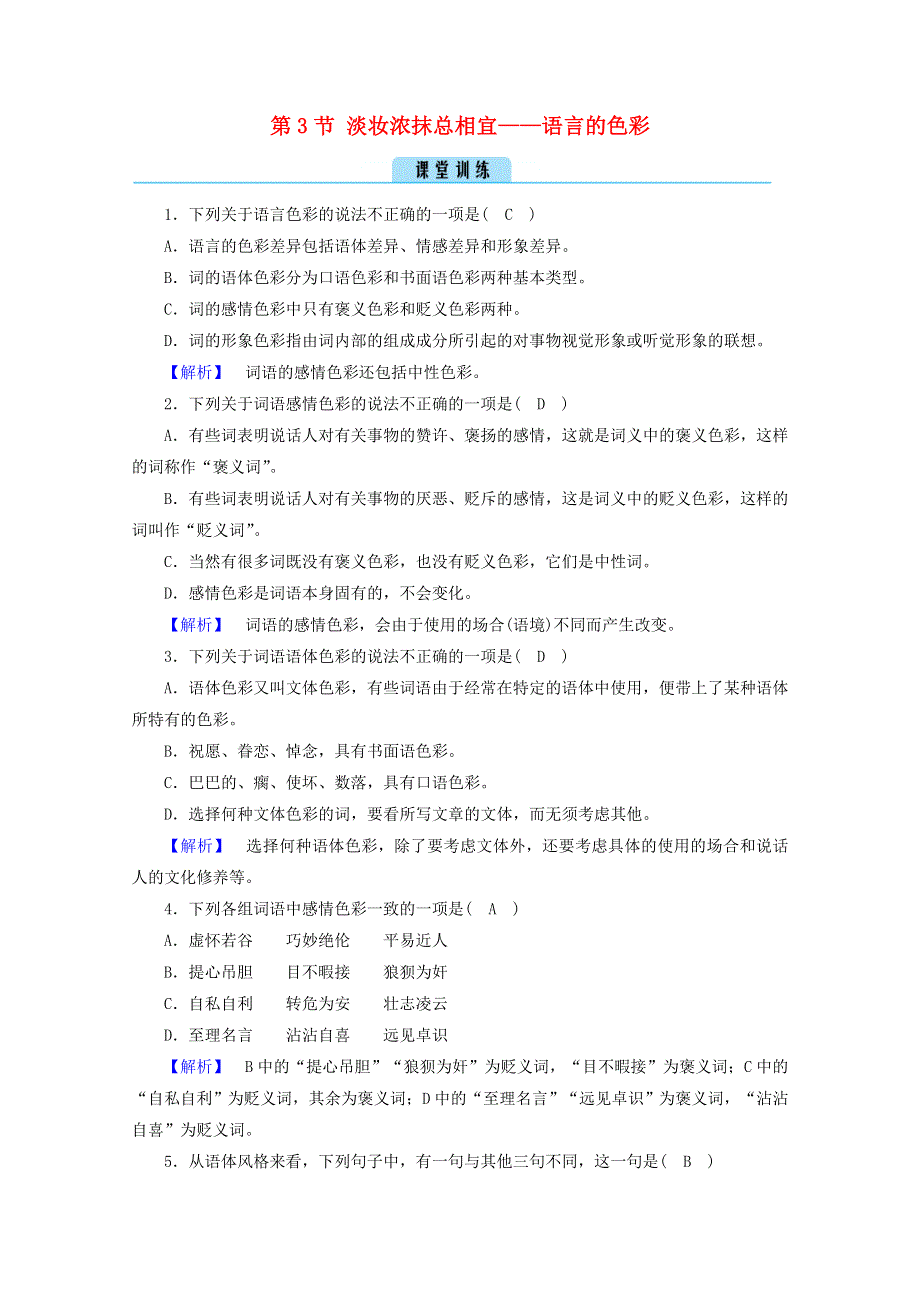 第 3 节 淡妆浓抹总相宜——语言的色彩

课堂训练

1．下列关于语言色彩的说法不正确的一项是（ C ）

A．语言的色彩差异包括语体差异、情感差异和形象差异。

B．词的语体色彩分为口语色彩和书面语色彩两种基本类型。

C．词的感情色彩中只有褒义色彩和贬义色彩两种。

D．词的形象色彩指由词内部的组成成分所引起的对事物视觉形象或听觉形象的联想。

【解析】 词语的感情色彩还包括中性色彩。

2．下列关于词语感情色彩的说法不正确的一项是（ D ）

A．有些词表明说话人对有关事物的赞许、褒扬的感情，这就是词义中的褒义色彩，这样的词称作“褒义词”。

B．有些词表明说话人对有关事物的厌恶、贬斥的感情，这是词义中的贬义色彩，这样的词叫作“贬义词”。

C．当然有很多词既没有褒义色彩，也没有贬义色彩，它们是中性词。

D．感情色彩是词语本身固有的，不会变化。

【解析】 词语的感情色彩，会由于使用的场合(语境)不同而产生改变。

3．下列关于词语语体色彩的说法不正确的一项是（ D ）

A．语体色彩又叫文体色彩，有些词语由于经常在特定的语体中使用，便带上了某种语体所特有的色彩。

B．祝愿、眷恋、悼念，具有书面语色彩。

C．巴巴的、瘸、使坏、数落，具有口语色彩。

D．选择何种文体色彩的词，要看所写文章的文体，而无须考虑其他。

【解析】 选择何种语体色彩，除了要考虑文体外，还要考虑具体的使用的场合和说话人的文化修养等。

4．下列各组词语中感情色彩一致的一项是（ A ）

A．虚怀若谷　巧妙绝伦　平易近人

B．提心吊胆　目不暇接　狼狈为奸

C．自私自利　转危为安　壮志凌云

D．至理名言　沾沾自喜　远见卓识

【解析】 B 中的“提心吊胆”“狼狈为奸”为贬义词，“目不暇接”为褒义词；C 中的“自私自利”为贬义词，其余为褒义词；D 中的“至理名言”“远见卓识”为褒义词，“沾沾自喜”为贬义词。

5．从语体风格来看，下列句子中，有一句与其他三句不同，这一句是（ B ）